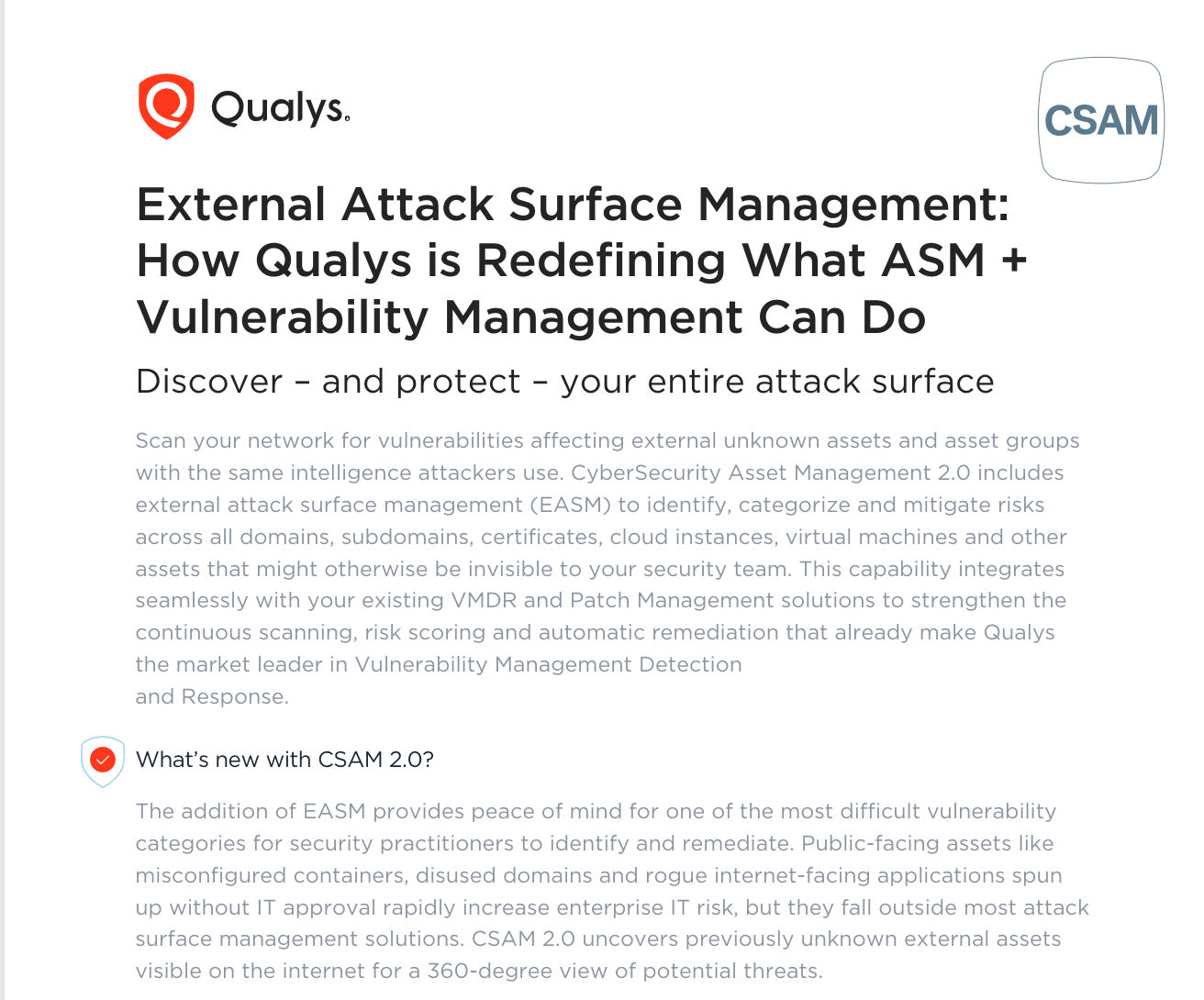 Qualys.

CSAM

External Attack Surface Management: How Qualys is Redefining What ASM + Vulnerability Management Can Do

Discover – and protect – your entire attack surface

Scan your network for vulnerabilities affecting external unknown assets and asset groups with the same intelligence attackers use. CyberSecurity Asset Management 2.0 includes external attack surface management (EASM) to identify, categorize and mitigate risks across all domains, subdomains, certificates, cloud instances, virtual machines and other assets that might otherwise be invisible to your security team. This capability integrates seamlessly with your existing VMDR and Patch Management solutions to strengthen the continuous scanning, risk scoring and automatic remediation that already make Qualys the market leader in Vulnerability Management Detection and Response.

What's new with CSAM 2.0?

The addition of EASM provides peace of mind for one of the most difficult vulnerability categories for security practitioners to identify and remediate. Public-facing assets like misconfigured containers, disused domains and rogue internet-facing applications spun up without IT approval rapidly increase enterprise IT risk, but they fall outside most attack surface management solutions. CSAM 2.0 uncovers previously unknown external assets visible on the internet for a 360-degree view of potential threats.